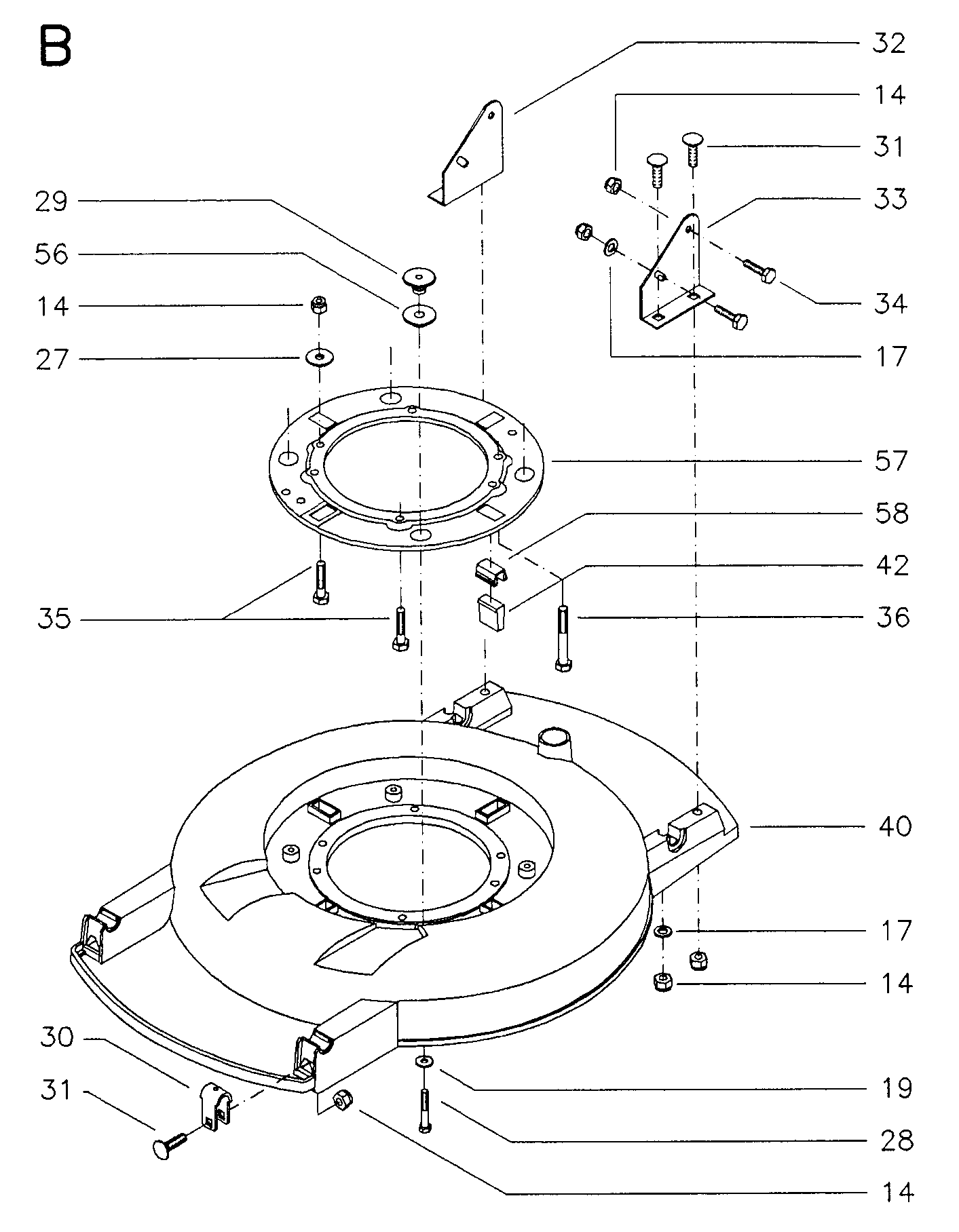 B

32
14
31
33
29
56
14
27
34
17
57
58
42
35
36
40
17
14
30
31
19
28
14